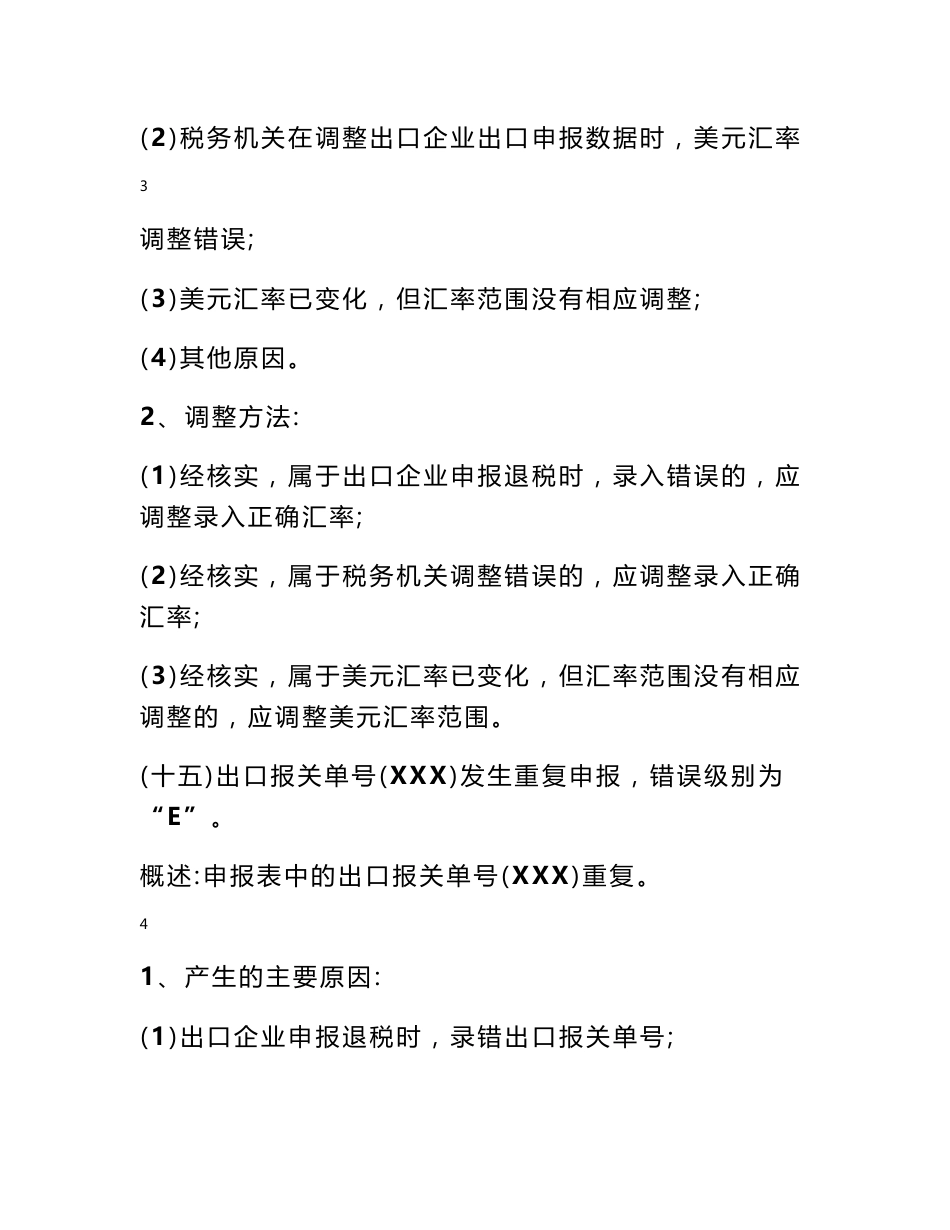 (2)税务机关在调整出口企业出口申报数据时，美元汇率

3

调整错误;

(3)美元汇率已变化，但汇率范围没有相应调整;

(4)其他原因。

2、调整方法:

(1)经核实，属于出口企业申报退税时，录入错误的，应调整录入正确汇率;

(2)经核实，属于税务机关调整错误的，应调整录入正确汇率;

(3)经核实，属于美元汇率已变化，但汇率范围没有相应调整的，应调整美元汇率范围。

(十五)出口报关单号(XXX)发生重复申报，错误级别为“E”。

概述:申报表中的出口报关单号(XXX)重复。

4

1、产生的主要原因:

(1)出口企业申报退税时，录错出口报关单号;